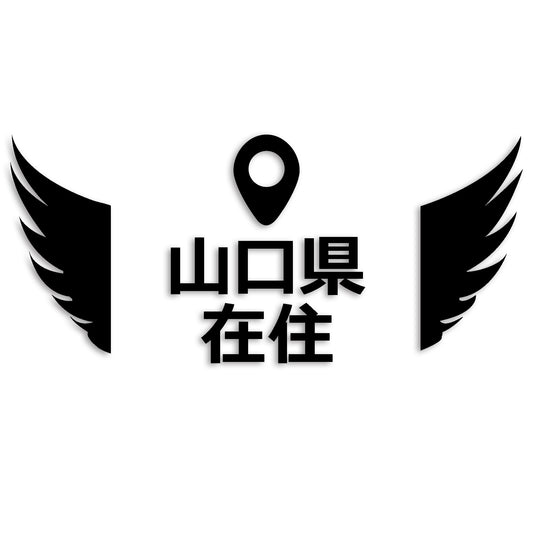 山口県
在住